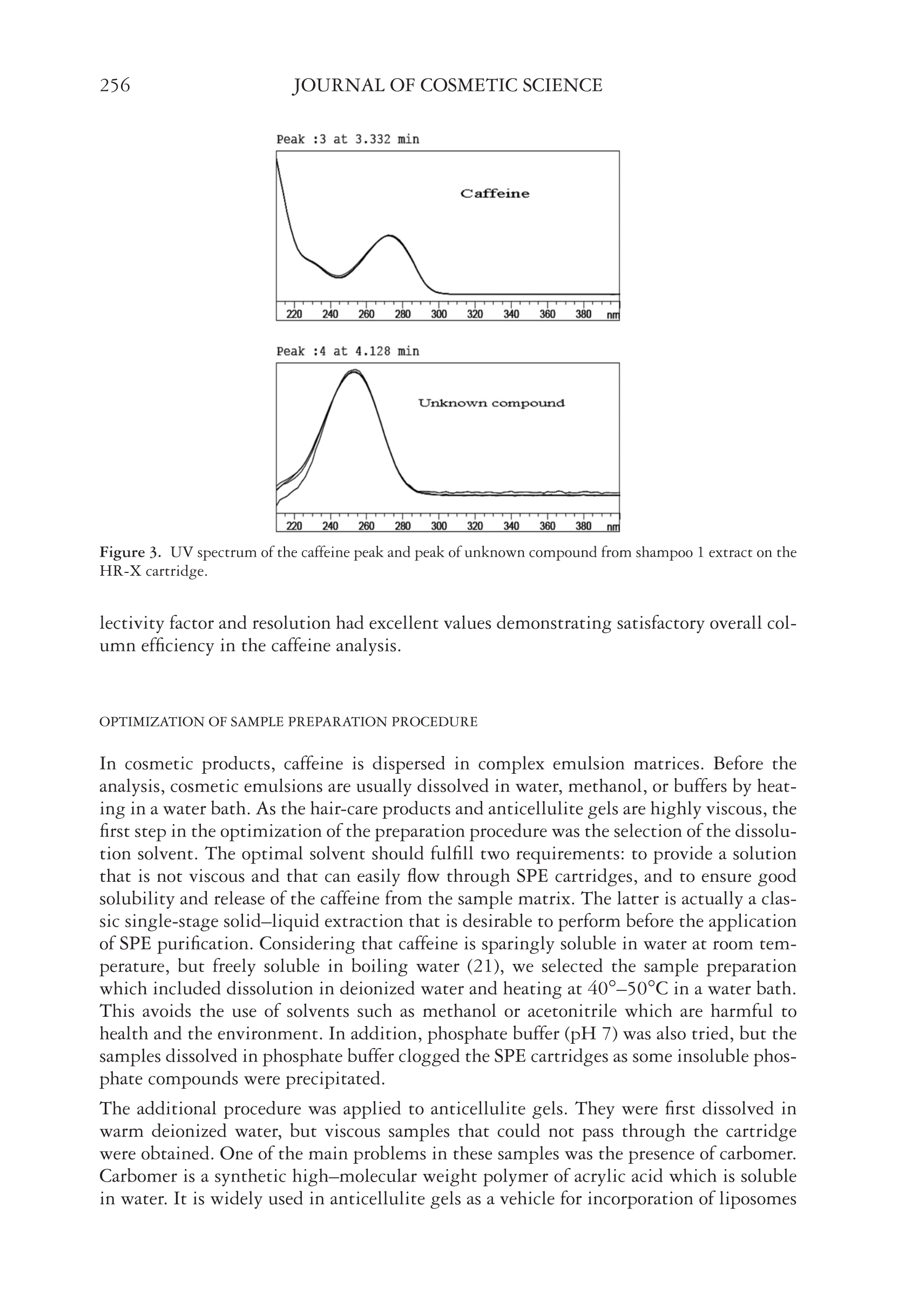 256 JOURNAL OF COSMETIC SCIENCE

Peak :3 at 3.332 min

Caffeine

220 240 260 280 300 320 340 360 380 nm

Peak :4 at 4.128 min

Unknown compound

220 240 260 280 300 320 340 360 380 nm

Figure 3. UV spectrum of the caffeine peak and peak of unknown compound from shampoo 1 extract on the HR-X cartridge.

lectivity factor and resolution had excellent values demonstrating satisfactory overall column efficiency in the caffeine analysis.

OPTIMIZATION OF SAMPLE PREPARATION PROCEDURE

In cosmetic products, caffeine is dispersed in complex emulsion matrices. Before the analysis, cosmetic emulsions are usually dissolved in water, methanol, or buffers by heating in a water bath. As the hair-care products and anticellulite gels are highly viscous, the first step in the optimization of the preparation procedure was the selection of the dissolution solvent. The optimal solvent should fulfill two requirements: to provide a solution that is not viscous and that can easily flow through SPE cartridges, and to ensure good solubility and release of the caffeine from the sample matrix. The latter is actually a classic single-stage solid–liquid extraction that is desirable to perform before the application of SPE purification. Considering that caffeine is sparingly soluble in water at room temperature, but freely soluble in boiling water (21), we selected the sample preparation which included dissolution in deionized water and heating at 40°–50°C in a water bath. This avoids the use of solvents such as methanol or acetonitrile which are harmful to health and the environment. In addition, phosphate buffer (pH 7) was also tried, but the samples dissolved in phosphate buffer clogged the SPE cartridges as some insoluble phosphate compounds were precipitated.

The additional procedure was applied to anticellulite gels. They were first dissolved in warm deionized water, but viscous samples that could not pass through the cartridge were obtained. One of the main problems in these samples was the presence of carbomer. Carbomer is a synthetic high–molecular weight polymer of acrylic acid which is soluble in water. It is widely used in anticellulite gels as a vehicle for incorporation of liposomes